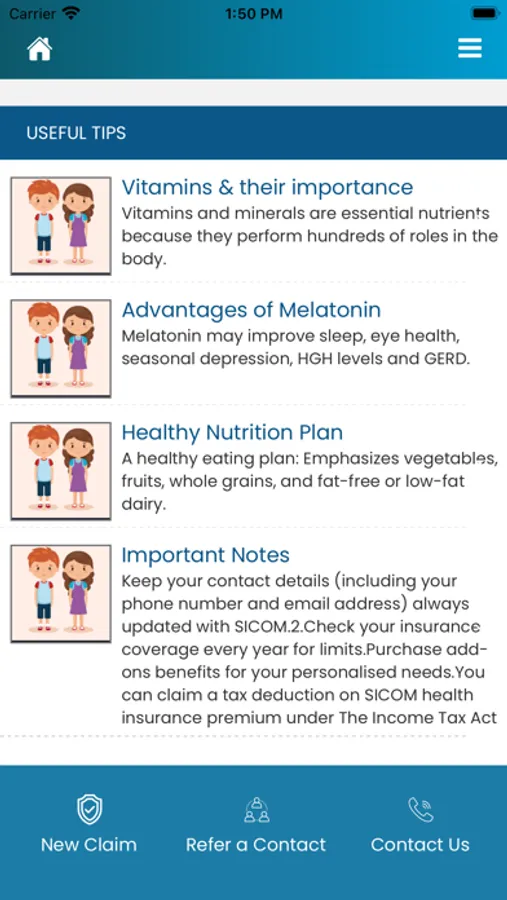 Carrier 1:50 PM

USEFUL TIPS

Vitamins & their importance
Vitamins and minerals are essential nutrients because they perform hundreds of roles in the body.

Advantages of Melatonin
Melatonin may improve sleep, eye health, seasonal depression, HGH levels and GERD.

Healthy Nutrition Plan
A healthy eating plan: Emphasizes vegetables, fruits, whole grains, and fat-free or low-fat dairy.

Important Notes
Keep your contact details (including your phone number and email address) always updated with SICOM.2.Check your insurance coverage every year for limits.Purchase add-ons benefits for your personalised needs.You can claim a tax deduction on SICOM health insurance premium under The Income Tax Act

New Claim
Refer a Contact
Contact Us